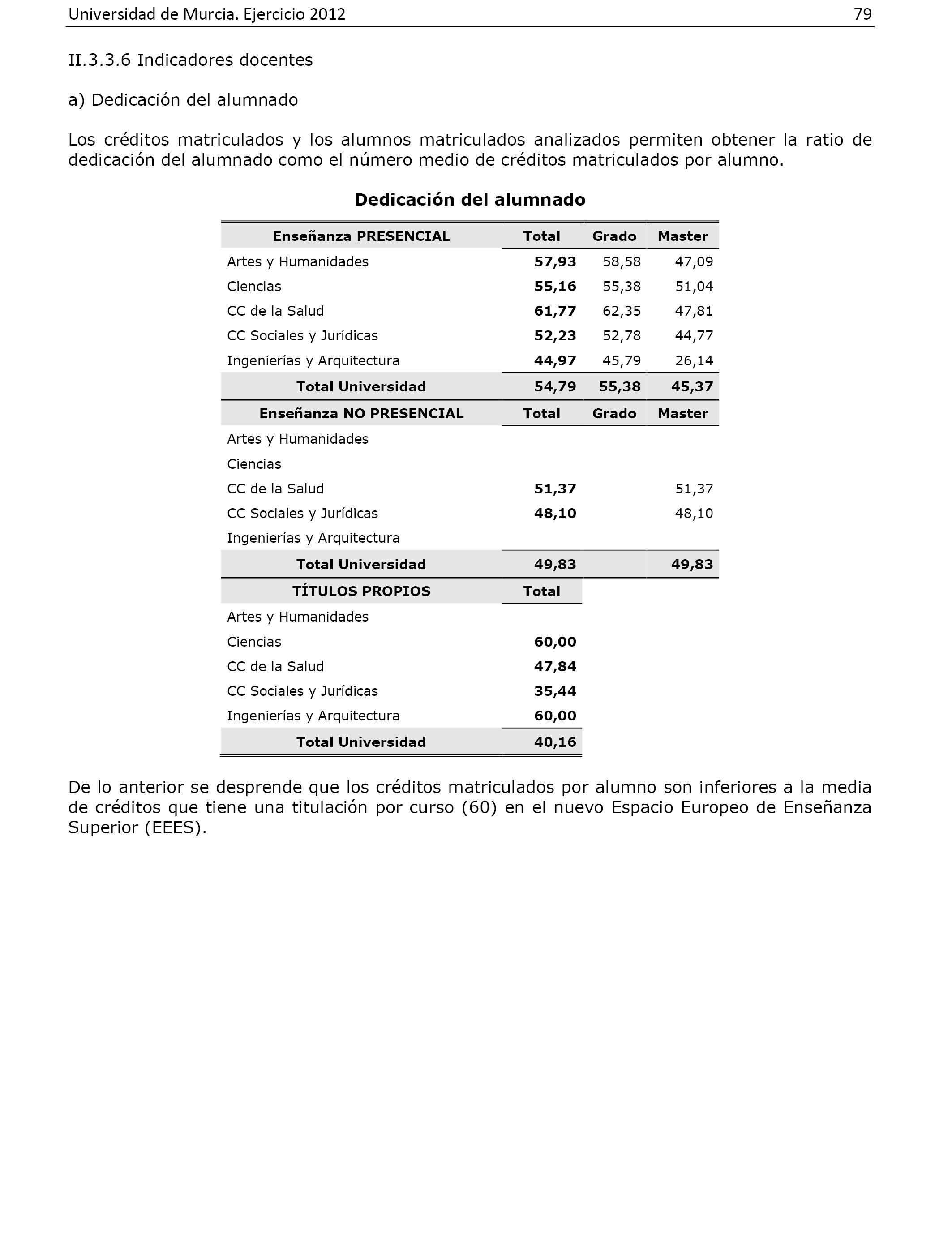 Universidad de Murcia. Ejercicio 2012

79

II.3.3.6 Indicadores docentes

a) Dedicación del alumnado

Los créditos matriculados y los alumnos matriculados analizados permiten obtener la ratio de dedicación del alumnado como el número medio de créditos matriculados por alumno.

Dedicación del alumnado

| Enseñanza PRESENCIAL | Total | Grado | Master |
|---|---|---|---|
| Artes y Humanidades | 57,93 | 58,58 | 47,09 |
| Ciencias | 55,16 | 55,38 | 51,04 |
| CC de la Salud | 61,77 | 62,35 | 47,81 |
| CC Sociales y Jurídicas | 52,23 | 52,78 | 44,77 |
| Ingenierías y Arquitectura | 44,97 | 45,79 | 26,14 |
| Total Universidad | 54,79 | 55,38 | 45,37 |
| Enseñanza NO PRESENCIAL | Total | Grado | Master |
| Artes y Humanidades | | | |
| Ciencias | | | |
| CC de la Salud | 51,37 | | 51,37 |
| CC Sociales y Jurídicas | 48,10 | | 48,10 |
| Ingenierías y Arquitectura | | | |
| Total Universidad | 49,83 | | 49,83 |
| TÍTULOS PROPIOS | Total | | |
| Artes y Humanidades | | | |
| Ciencias | 60,00 | | |
| CC de la Salud | 47,84 | | |
| CC Sociales y Jurídicas | 35,44 | | |
| Ingenierías y Arquitectura | 60,00 | | |
| Total Universidad | 40,16 | | |

De lo anterior se desprende que los créditos matriculados por alumno son inferiores a la media de créditos que tiene una titulación por curso (60) en el nuevo Espacio Europeo de Enseñanza Superior (EEES).